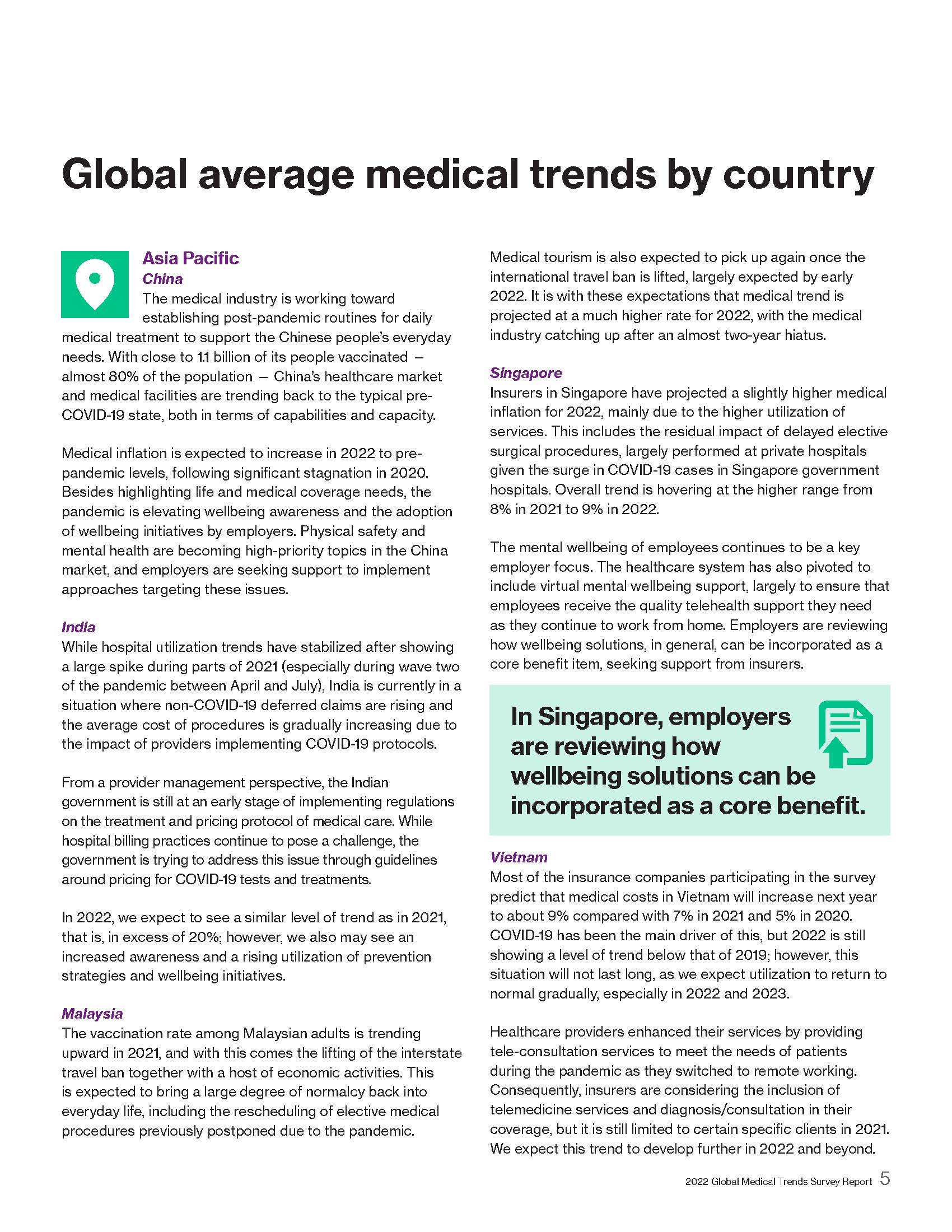 Global average medical trends by country

Asia Pacific

China

The medical industry is working toward establishing post-pandemic routines for daily medical treatment to support the Chinese people's everyday needs. With close to 1.1 billion of its people vaccinated – almost 80% of the population – China's healthcare market and medical facilities are trending back to the typical pre-COVID-19 state, both in terms of capabilities and capacity.

Medical inflation is expected to increase in 2022 to pre-pandemic levels, following significant stagnation in 2020. Besides highlighting life and medical coverage needs, the pandemic is elevating wellbeing awareness and the adoption of wellbeing initiatives by employers. Physical safety and mental health are becoming high-priority topics in the China market, and employers are seeking support to implement approaches targeting these issues.

India

While hospital utilization trends have stabilized after showing a large spike during parts of 2021 (especially during wave two of the pandemic between April and July), India is currently in a situation where non-COVID-19 deferred claims are rising and the average cost of procedures is gradually increasing due to the impact of providers implementing COVID-19 protocols.

From a provider management perspective, the Indian government is still at an early stage of implementing regulations on the treatment and pricing protocol of medical care. While hospital billing practices continue to pose a challenge, the government is trying to address this issue through guidelines around pricing for COVID-19 tests and treatments.

In 2022, we expect to see a similar level of trend as in 2021, that is, in excess of 20%; however, we also may see an increased awareness and a rising utilization of prevention strategies and wellbeing initiatives.

Malaysia

The vaccination rate among Malaysian adults is trending upward in 2021, and with this comes the lifting of the interstate travel ban together with a host of economic activities. This is expected to bring a large degree of normalcy back into everyday life, including the rescheduling of elective medical procedures previously postponed due to the pandemic.

Medical tourism is also expected to pick up again once the international travel ban is lifted, largely expected by early 2022. It is with these expectations that medical trend is projected at a much higher rate for 2022, with the medical industry catching up after an almost two-year hiatus.

Singapore

Insurers in Singapore have projected a slightly higher medical inflation for 2022, mainly due to the higher utilization of services. This includes the residual impact of delayed elective surgical procedures, largely performed at private hospitals given the surge in COVID-19 cases in Singapore government hospitals. Overall trend is hovering at the higher range from 8% in 2021 to 9% in 2022.

The mental wellbeing of employees continues to be a key employer focus. The healthcare system has also pivoted to include virtual mental wellbeing support, largely to ensure that employees receive the quality telehealth support they need as they continue to work from home. Employers are reviewing how wellbeing solutions, in general, can be incorporated as a core benefit item, seeking support from insurers.

In Singapore, employers are reviewing how wellbeing solutions can be incorporated as a core benefit.

Vietnam

Most of the insurance companies participating in the survey predict that medical costs in Vietnam will increase next year to about 9% compared with 7% in 2021 and 5% in 2020. COVID-19 has been the main driver of this, but 2022 is still showing a level of trend below that of 2019; however, this situation will not last long, as we expect utilization to return to normal gradually, especially in 2022 and 2023.

Healthcare providers enhanced their services by providing tele-consultation services to meet the needs of patients during the pandemic as they switched to remote working. Consequently, insurers are considering the inclusion of telemedicine services and diagnosis/consultation in their coverage, but it is still limited to certain specific clients in 2021. We expect this trend to develop further in 2022 and beyond.

2022 Global Medical Trends Survey Report 5